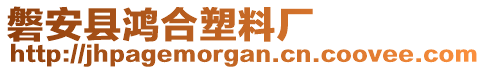 磐安县鸿合塑料厂
http://jhpagemorgan.cn.coovee.com